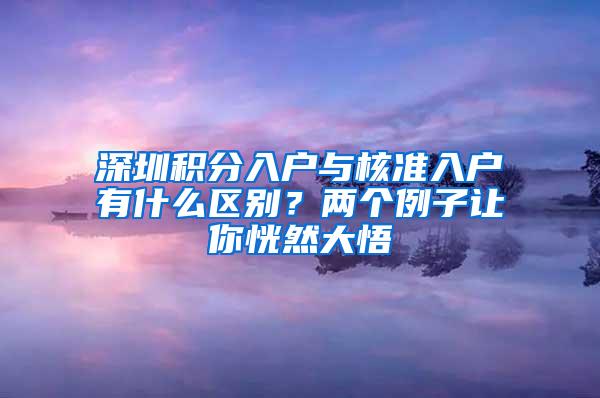 深圳积分入户与核准入户有什么区别？两个例子让你恍然大悟